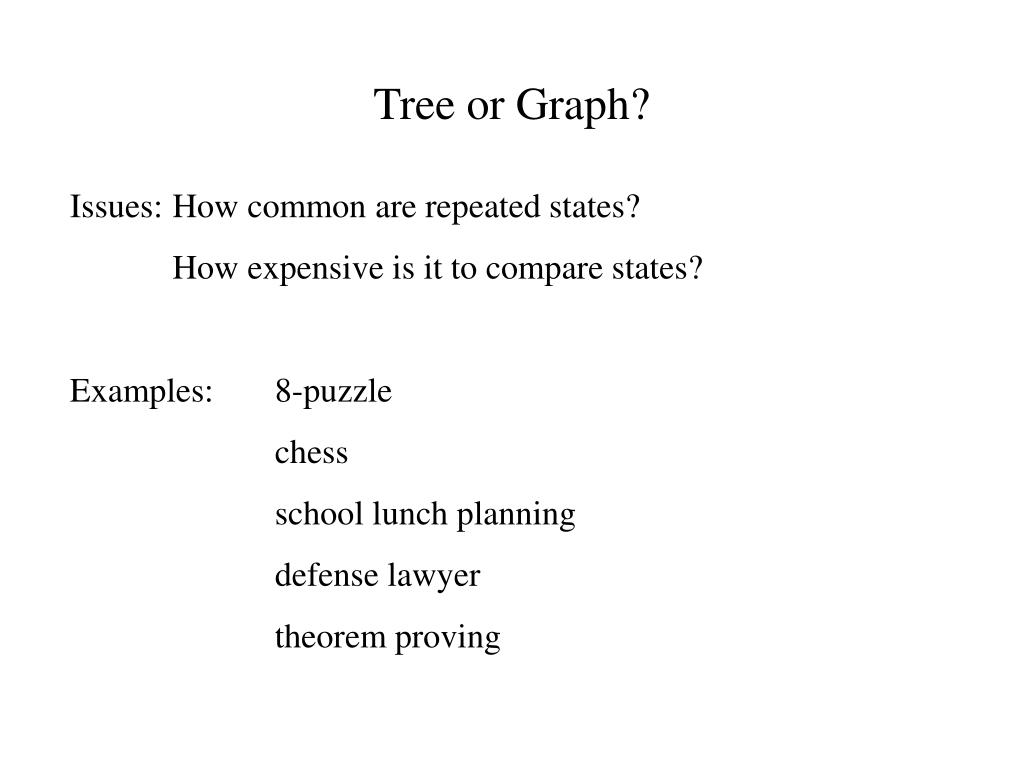 Tree or Graph?

Issues: How common are repeated states?

How expensive is it to compare states?

Examples: 8-puzzle

chess

school lunch planning

defense lawyer

theorem proving